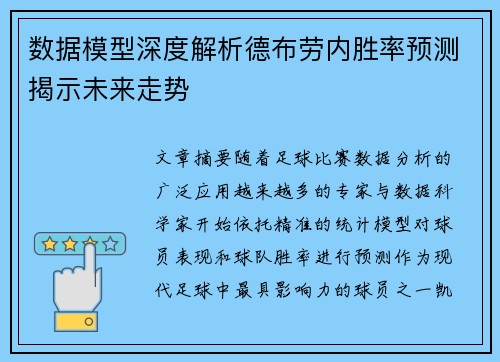 数据模型深度解析德布劳内胜率预测揭示未来走势

文章摘要随着足球比赛数据分析的广泛应用越来越多的专家与数据科学家开始依托精准的统计模型对球员表现和球队胜率进行预测作为现代足球中最具影响力的球员之一凯